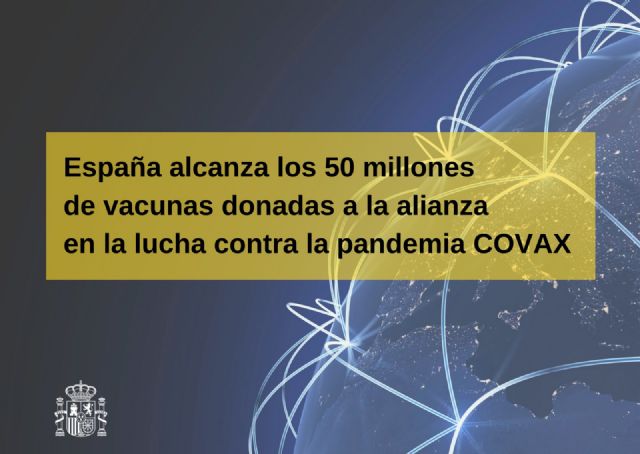 España alcanza los 50 millones de vacunas donadas a la alianza en la lucha contra la pandemia COVAX